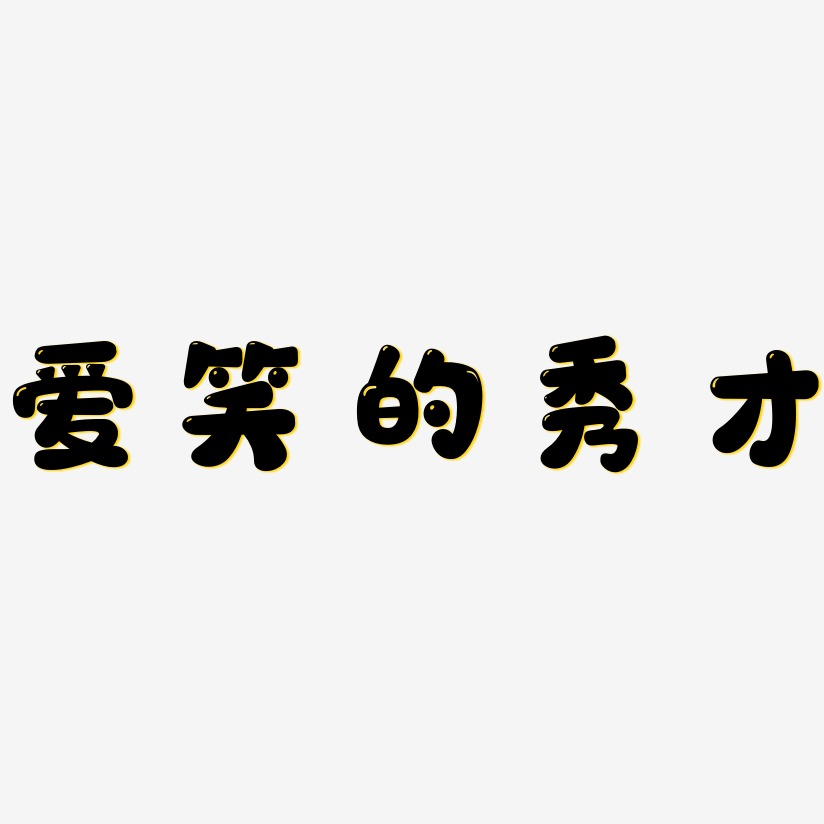 爱笑的秀才